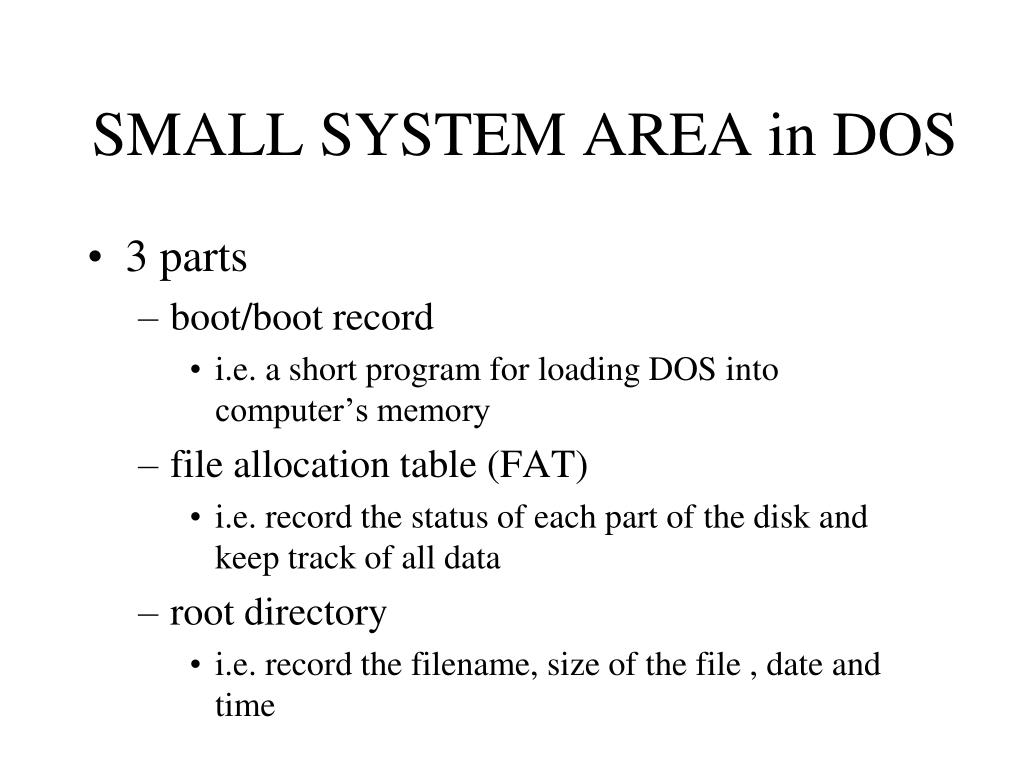 SMALL SYSTEM AREA in DOS

• 3 parts
– boot/boot record
• i.e. a short program for loading DOS into computer’s memory
– file allocation table (FAT)
• i.e. record the status of each part of the disk and keep track of all data
– root directory
• i.e. record the filename, size of the file , date and time